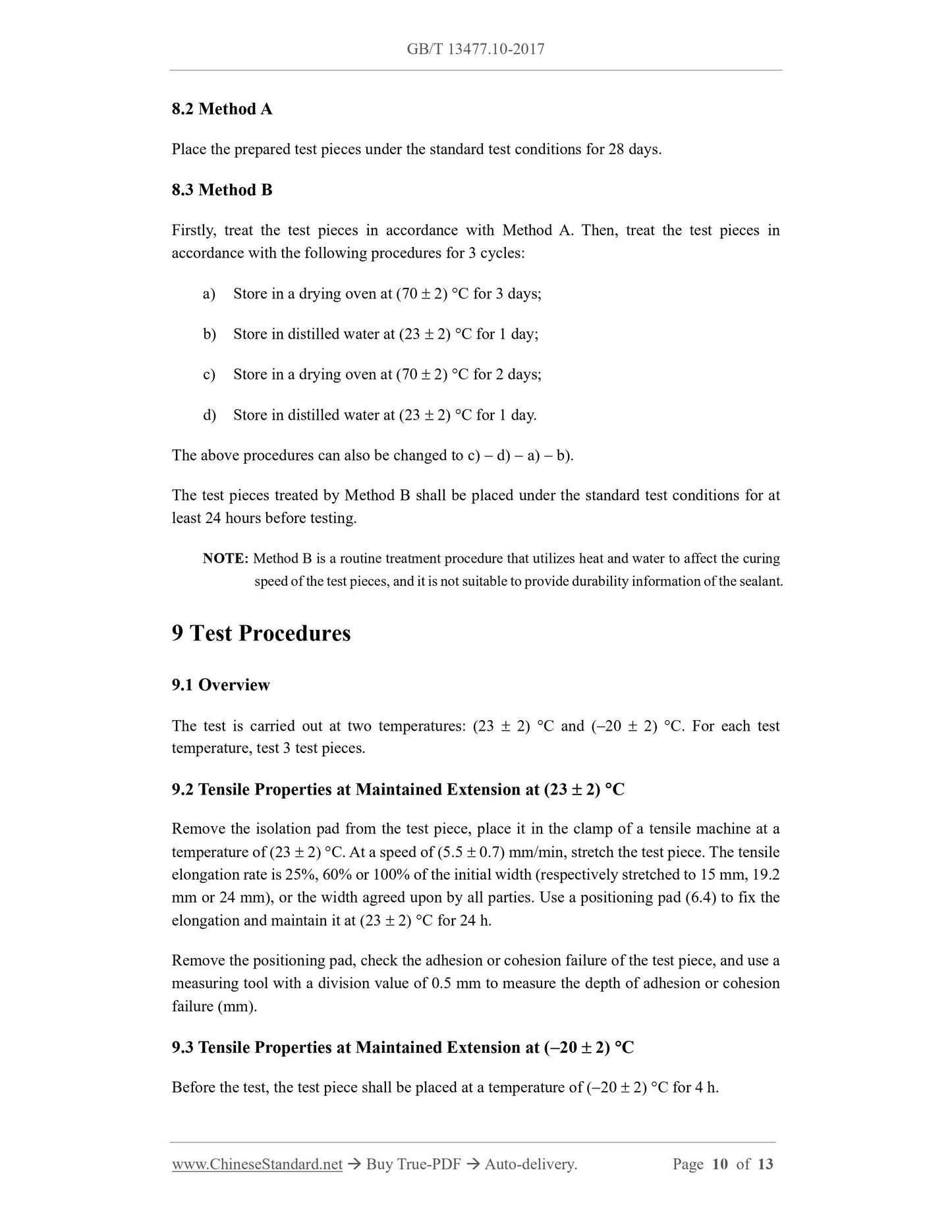 GB/T 13477.10-2017

8.2 Method A

Place the prepared test pieces under the standard test conditions for 28 days.

8.3 Method B

Firstly, treat the test pieces in accordance with Method A. Then, treat the test pieces in accordance with the following procedures for 3 cycles:

a) Store in a drying oven at (70 ± 2) °C for 3 days;

b) Store in distilled water at (23 ± 2) °C for 1 day;

c) Store in a drying oven at (70 ± 2) °C for 2 days;

d) Store in distilled water at (23 ± 2) °C for 1 day.

The above procedures can also be changed to c) – d) – a) – b).

The test pieces treated by Method B shall be placed under the standard test conditions for at least 24 hours before testing.

NOTE: Method B is a routine treatment procedure that utilizes heat and water to affect the curing speed of the test pieces, and it is not suitable to provide durability information of the sealant.

9 Test Procedures

9.1 Overview

The test is carried out at two temperatures: (23 ± 2) °C and (–20 ± 2) °C. For each test temperature, test 3 test pieces.

9.2 Tensile Properties at Maintained Extension at (23 ± 2) °C

Remove the isolation pad from the test piece, place it in the clamp of a tensile machine at a temperature of (23 ± 2) °C. At a speed of (5.5 ± 0.7) mm/min, stretch the test piece. The tensile elongation rate is 25%, 60% or 100% of the initial width (respectively stretched to 15 mm, 19.2 mm or 24 mm), or the width agreed upon by all parties. Use a positioning pad (6.4) to fix the elongation and maintain it at (23 ± 2) °C for 24 h.

Remove the positioning pad, check the adhesion or cohesion failure of the test piece, and use a measuring tool with a division value of 0.5 mm to measure the depth of adhesion or cohesion failure (mm).

9.3 Tensile Properties at Maintained Extension at (–20 ± 2) °C

Before the test, the test piece shall be placed at a temperature of (–20 ± 2) °C for 4 h.

www.ChineseStandard.net → Buy True-PDF → Auto-delivery. Page 10 of 13